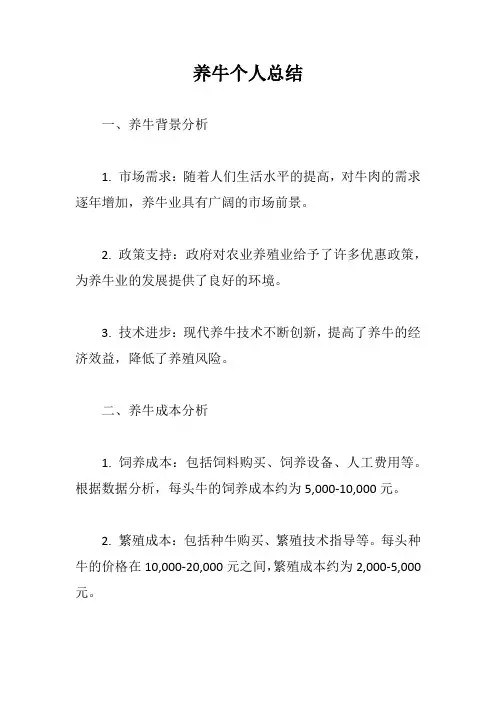 养牛个人总结

一、养牛背景分析

1. 市场需求：随着人们生活水平的提高，对牛肉的需求逐年增加，养牛业具有广阔的市场前景。

2. 政策支持：政府对农业养殖业给予了许多优惠政策，为养牛业的发展提供了良好的环境。

3. 技术进步：现代养牛技术不断创新，提高了养牛的经济效益，降低了养殖风险。

二、养牛成本分析

1. 饲养成本：包括饲料购买、饲养设备、人工费用等。根据数据分析，每头牛的饲养成本约为 5,000-10,000 元。

2. 繁殖成本：包括种牛购买、繁殖技术指导等。每头种牛的价格在 10,000-20,000 元之间，繁殖成本约为 2,000-5,000 元。